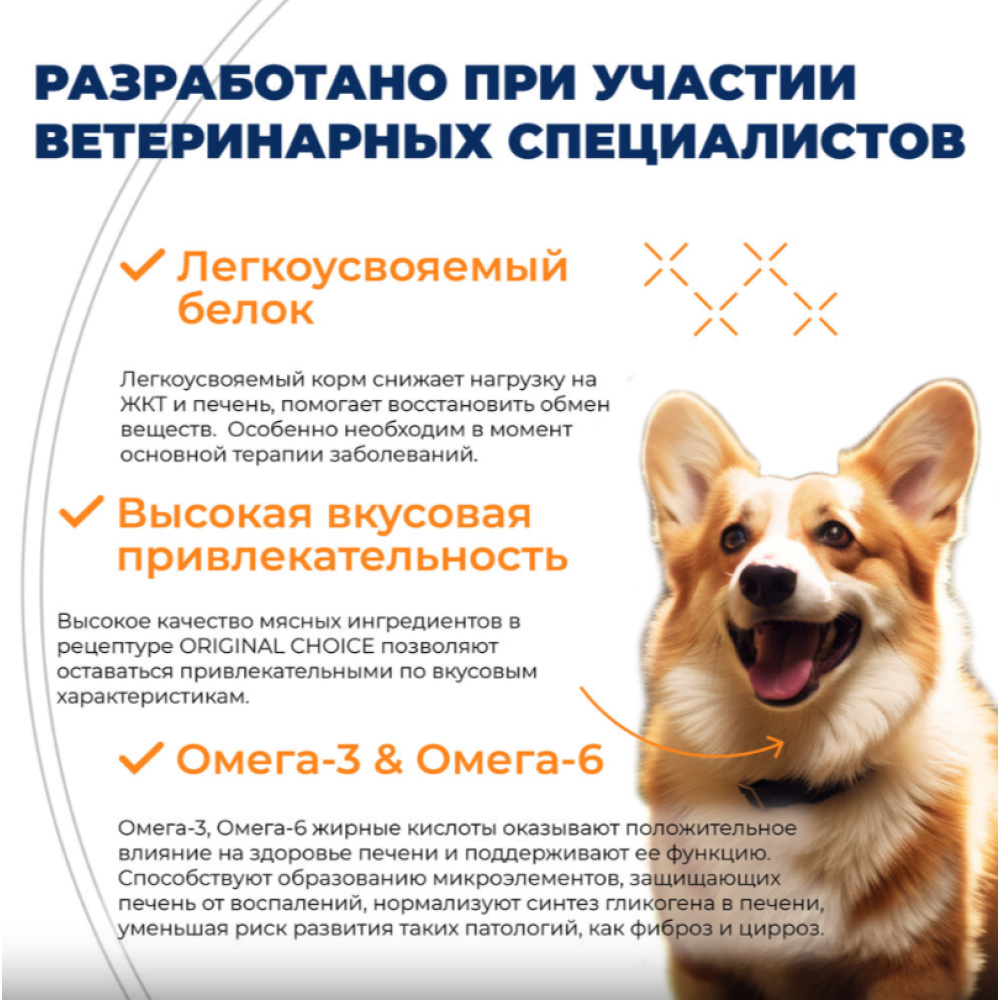 РАЗРАБОТАНО ПРИ УЧАСТИИ ВЕТЕРИНАРНЫХ СПЕЦИАЛИСТОВ

✓ Легкоусвояемый белок

Легкоусвояемый корм снижает нагрузку на ЖКТ и печень, помогает восстановить обмен веществ. Особенно необходим в момент основной терапии заболеваний.

✓ Высокая вкусовая привлекательность

Высокое качество мясных ингредиентов в рецептуре ORIGINAL CHOICE позволяют оставаться привлекательными по вкусовым характеристикам.

✓ Омега-3 & Омега-6

Омега-3, Омега-6 жирные кислоты оказывают положительное влияние на здоровье печени и поддерживают ее функцию. Способствуют образованию микроэлементов, защищающих печень от воспалений, нормализуют синтез гликогена в печени, уменьшая риск развития таких патологий, как фиброз и цирроз.